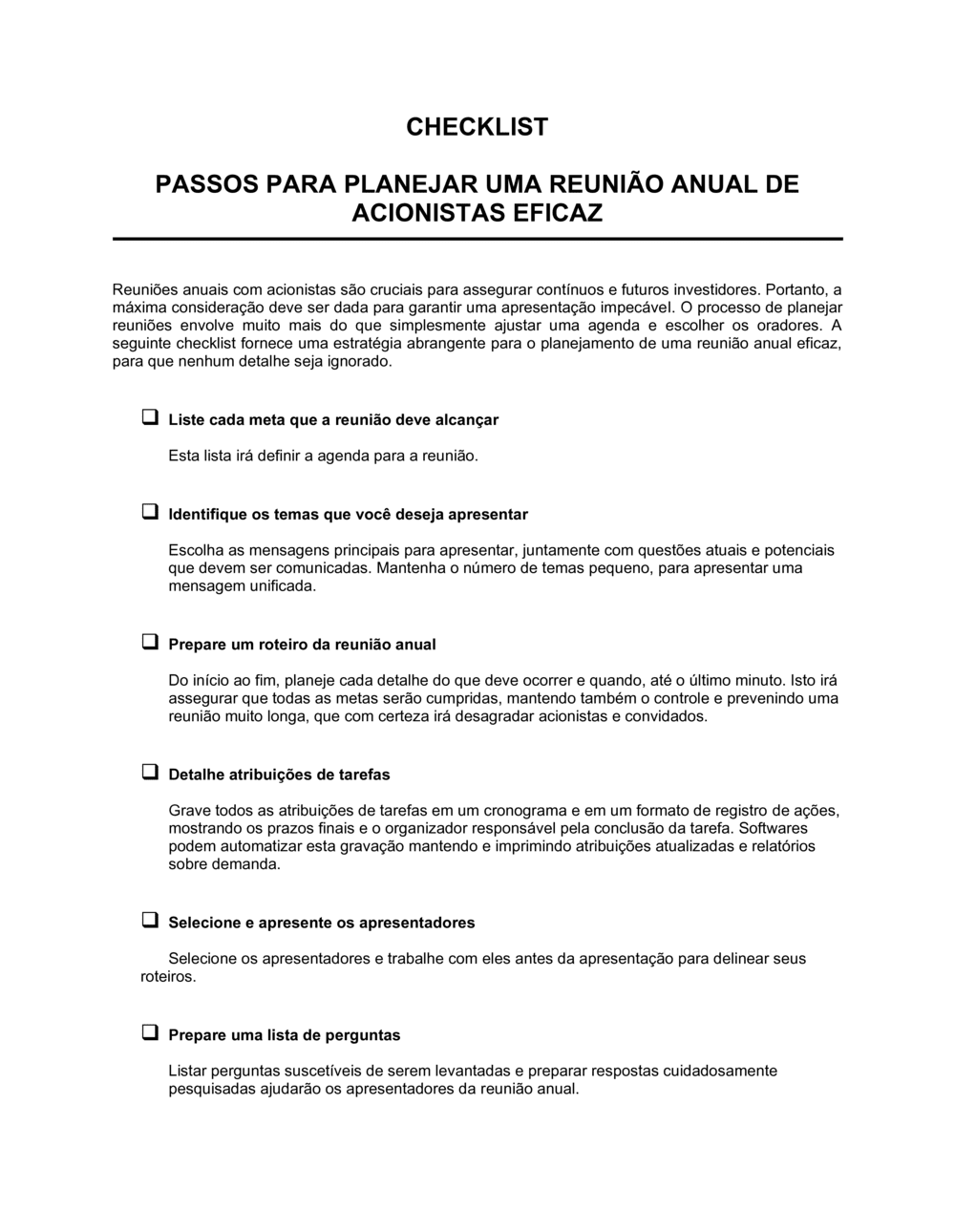 CHECKLIST

PASSOS PARA PLANEJAR UMA REUNIÃO ANUAL DE ACIONISTAS EFICAZ

Reuniões anuais com acionistas são cruciais para assegurar contínuos e futuros investidores. Portanto, a máxima consideração deve ser dada para garantir uma apresentação impecável. O processo de planejar reuniões envolve muito mais do que simplesmente ajustar uma agenda e escolher os oradores. A seguinte checklist fornece uma estratégia abrangente para o planejamento de uma reunião anual eficaz, para que nenhum detalhe seja ignorado.

❑ Liste cada meta que a reunião deve alcançar

Esta lista irá definir a agenda para a reunião.

❑ Identifique os temas que você deseja apresentar

Escolha as mensagens principais para apresentar, juntamente com questões atuais e potenciais que devem ser comunicadas. Mantenha o número de temas pequeno, para apresentar uma mensagem unificada.

❑ Prepare um roteiro da reunião anual

Do início ao fim, planeje cada detalhe do que deve ocorrer e quando, até o último minuto. Isto irá assegurar que todas as metas serão cumpridas, mantendo também o controle e prevenindo uma reunião muito longa, que com certeza irá desagradar acionistas e convidados.

❑ Detalhe atribuições de tarefas

Grave todos as atribuições de tarefas em um cronograma e em um formato de registro de ações, mostrando os prazos finais e o organizador responsável pela conclusão da tarefa. Softwares podem automatizar esta gravação mantendo e imprimindo atribuições atualizadas e relatórios sobre demanda.

❑ Selecione e apresente os apresentadores

Selecione os apresentadores e trabalhe com eles antes da apresentação para delinear seus roteiros.

❑ Prepare uma lista de perguntas

Listar perguntas suscetíveis de serem levantadas e preparar respostas cuidadosamente pesquisadas ajudarão os apresentadores da reunião anual.